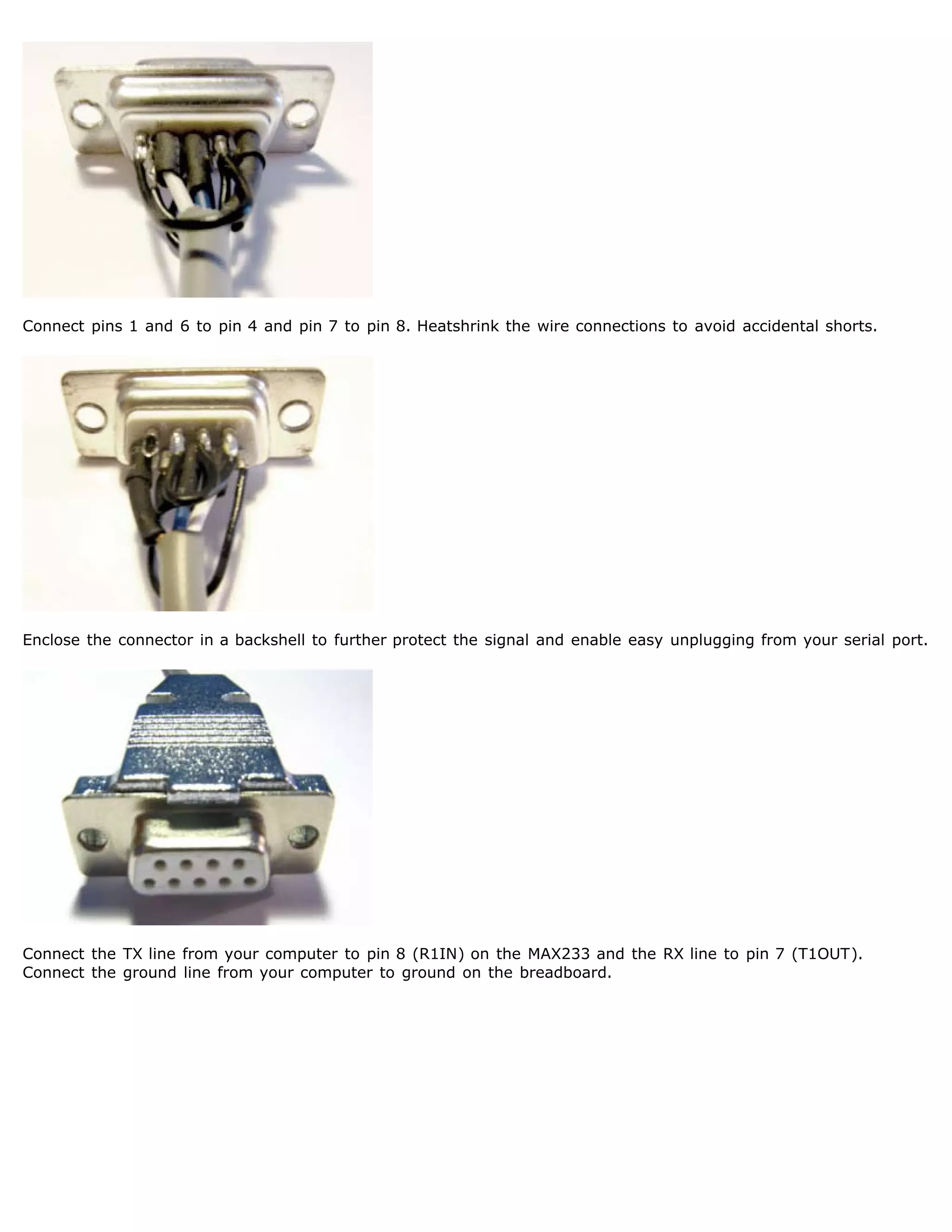 Connect pins 1 and 6 to pin 4 and pin 7 to pin 8. Heatshrink the wire connections to avoid accidental shorts.

Enclose the connector in a backshell to further protect the signal and enable easy unplugging from your serial port.

Connect the TX line from your computer to pin 8 (R1IN) on the MAX233 and the RX line to pin 7 (T1OUT). Connect the ground line from your computer to ground on the breadboard.